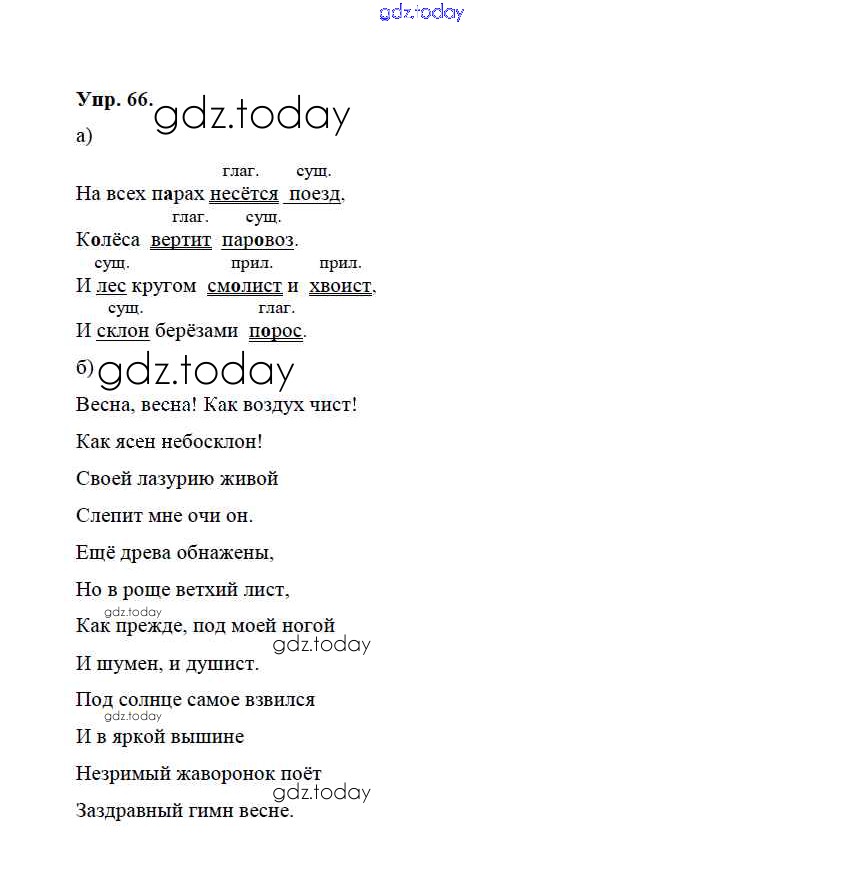 gdz.today

Упр. 66. gdz.today

а)

глаг. сущ.
На всех парах несётся поезд,
глаг. сущ.
Колёса вертит паровоз.
сущ. прил. прил.
И лес кругом смолист и хвоист,
сущ. глаг.
И склон берёзами порос.

б) gdz.today

Весна, весна! Как воздух чист!

Как ясен небосклон!

Своей лазурию живой

Слепит мне очи он.

Ещё древа обнажены,

Но в роще ветхий лист,

gdz.today
Как прежде, под моей ногой
gdz.today
И шумен, и душист.

Под солнце самое взвился
gdz.today
И в яркой вышине

Незримый жаворонок поёт
gdz.today
Заздравный гимн весне.